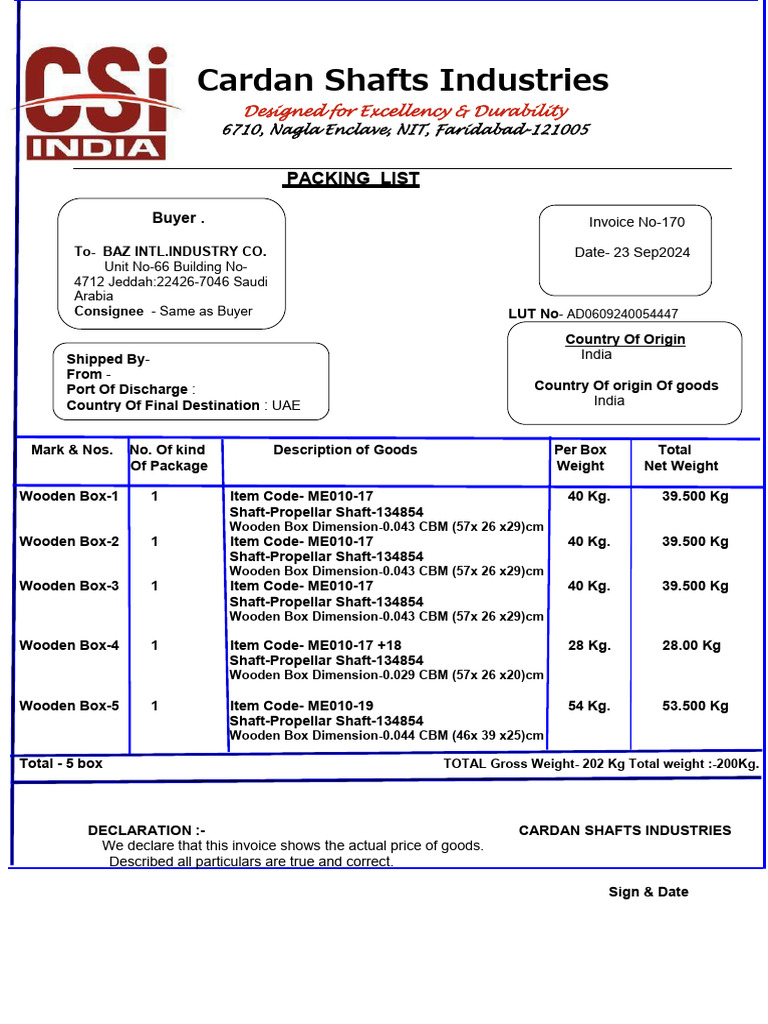 CSi INDIA

Cardan Shafts Industries
Designed for Excellency & Durability
6710, Nagla Enclave, NIT, Faridabad-121005

PACKING LIST

Buyer .

To- BAZ INTL.INDUSTRY CO. Unit No-66 Building No-4712 Jeddah:22426-7046 Saudi Arabia
Consignee - Same as Buyer

Invoice No-170

Date- 23 Sep2024

LUT No- AD0609240054447

Shipped By-
From -
Port Of Discharge :
Country Of Final Destination : UAE

Country Of Origin
India

Country Of origin Of goods
India

| Mark & Nos. | No. Of kind Of Package | Description of Goods | Per Box Weight | Total Net Weight |
|---|---|---|---|---|
| Wooden Box-1 | 1 | Item Code- ME010-17 Shaft-Propellar Shaft-134854 Wooden Box Dimension-0.043 CBM (57x 26 x29)cm | 40 Kg. | 39.500 Kg |
| Wooden Box-2 | 1 | Item Code- ME010-17 Shaft-Propellar Shaft-134854 Wooden Box Dimension-0.043 CBM (57x 26 x29)cm | 40 Kg. | 39.500 Kg |
| Wooden Box-3 | 1 | Item Code- ME010-17 Shaft-Propellar Shaft-134854 Wooden Box Dimension-0.043 CBM (57x 26 x29)cm | 40 Kg. | 39.500 Kg |
| Wooden Box-4 | 1 | Item Code- ME010-17 +18 Shaft-Propellar Shaft-134854 Wooden Box Dimension-0.029 CBM (57x 26 x20)cm | 28 Kg. | 28.00 Kg |
| Wooden Box-5 | 1 | Item Code- ME010-19 Shaft-Propellar Shaft-134854 Wooden Box Dimension-0.044 CBM (46x 39 x25)cm | 54 Kg. | 53.500 Kg |

Total - 5 box
TOTAL Gross Weight- 202 Kg Total weight :-200Kg.

DECLARATION :-
We declare that this invoice shows the actual price of goods.
Described all particulars are true and correct.

CARDAN SHAFTS INDUSTRIES

Sign & Date